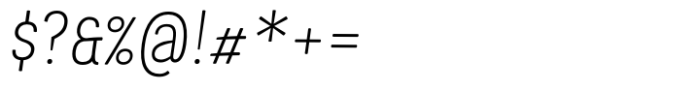 $?&%@!#*+=